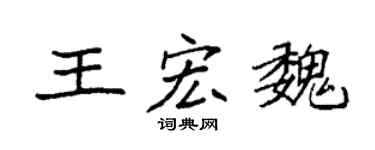 王宏魏

词典网